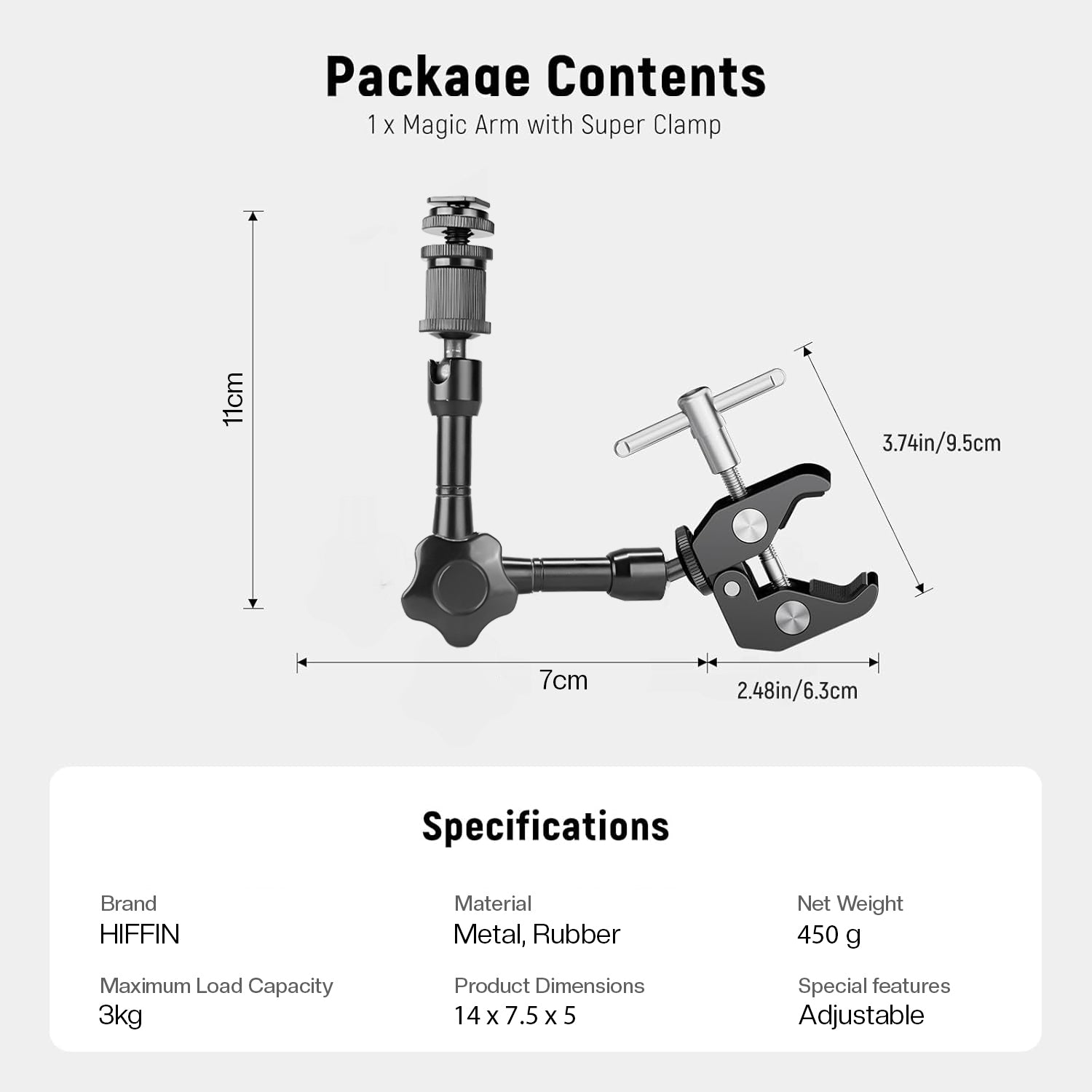 Package Contents

1 x Magic Arm with Super Clamp

11cm

3.74in/9.5cm

7cm

2.48in/6.3cm

Specifications

Brand
HIFFIN

Material
Metal, Rubber

Net Weight
450 g

Maximum Load Capacity
3kg

Product Dimensions
14 x 7.5 x 5

Special features
Adjustable